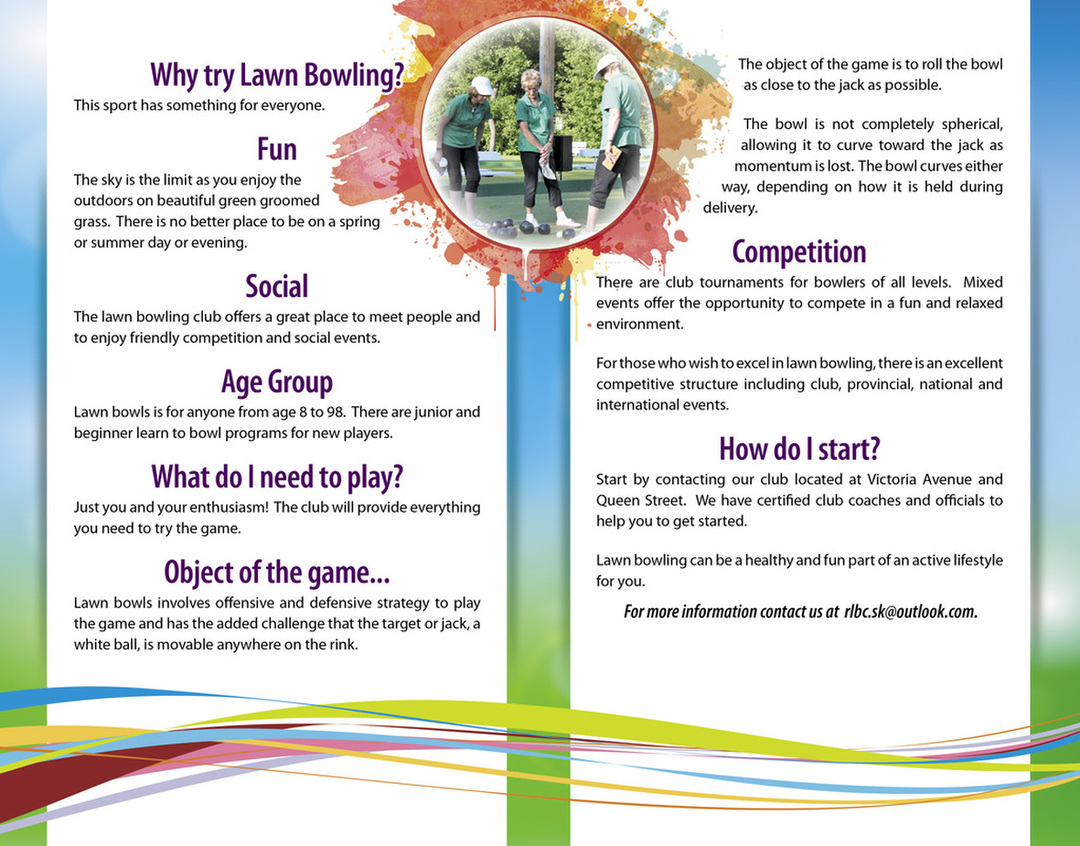 Why try Lawn Bowling?
This sport has something for everyone.

Fun
The sky is the limit as you enjoy the outdoors on beautiful green groomed grass. There is no better place to be on a spring or summer day or evening.

Social
The lawn bowling club offers a great place to meet people and to enjoy friendly competition and social events.

Age Group
Lawn bowls is for anyone from age 8 to 98. There are junior and beginner learn to bowl programs for new players.

What do I need to play?
Just you and your enthusiasm! The club will provide everything you need to try the game.

Object of the game...
Lawn bowls involves offensive and defensive strategy to play the game and has the added challenge that the target or jack, a white ball, is movable anywhere on the rink.

The object of the game is to roll the bowl as close to the jack as possible.

The bowl is not completely spherical, allowing it to curve toward the jack as momentum is lost. The bowl curves either way, depending on how it is held during delivery.

Competition
There are club tournaments for bowlers of all levels. Mixed events offer the opportunity to compete in a fun and relaxed environment.

For those who wish to excel in lawn bowling, there is an excellent competitive structure including club, provincial, national and international events.

How do I start?
Start by contacting our club located at Victoria Avenue and Queen Street. We have certified club coaches and officials to help you to get started.

Lawn bowling can be a healthy and fun part of an active lifestyle for you.

For more information contact us at rlbc.sk@outlook.com.